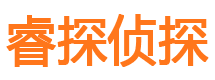 睿探侦探